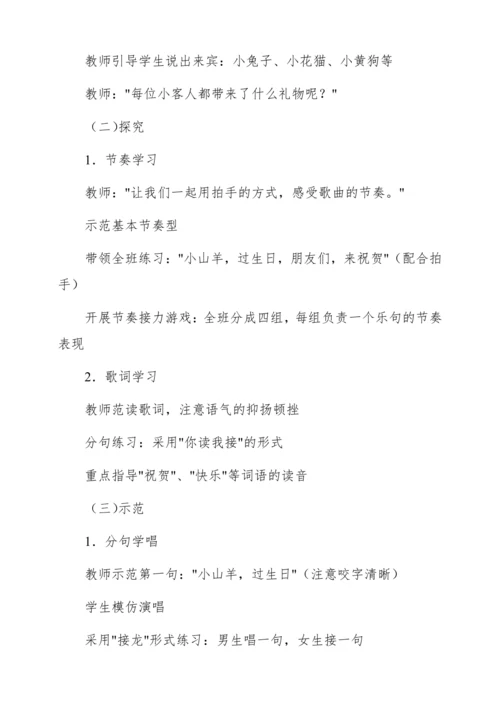 教师引导学生说出来宾：小兔子、小花猫、小黄狗等

教师："每位小客人都带来了什么礼物呢？"

（二)探究

1．节奏学习

教师："让我们一起用拍手的方式，感受歌曲的节奏。"

示范基本节奏型

带领全班练习："小山羊，过生日，朋友们，来祝贺"（配合拍手）

开展节奏接力游戏：全班分成四组，每组负责一个乐句的节奏表现

2．歌词学习

教师范读歌词，注意语气的抑扬顿挫

分句练习：采用"你读我接"的形式

重点指导"祝贺"、"快乐"等词语的读音

（三)示范

1．分句学唱

教师示范第一句："小山羊，过生日"（注意咬字清晰）

学生模仿演唱

采用"接龙"形式练习：男生唱一句，女生接一句